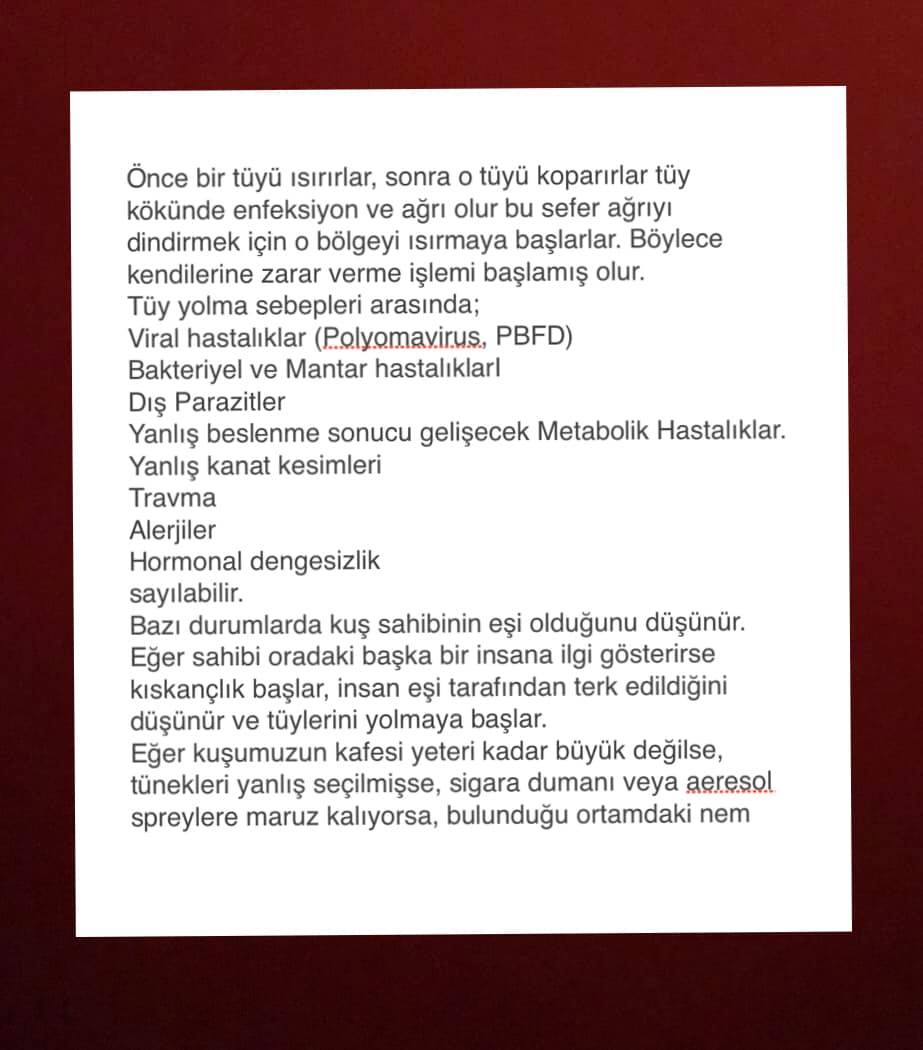 Önce bir tüyü ısırırlar, sonra o tüyü koparırlar tüy kökünde enfeksiyon ve ağrı olur bu sefer ağrıyı dindirmek için o bölgeyi ısırmaya başlarlar. Böylece kendilerine zarar verme işlemi başlamış olur.
Tüy yolma sebepleri arasında;
Viral hastalıklar (Polyomavirus, PBFD)
Bakteriyel ve Mantar hastalıklarI
Dış Parazitler
Yanlış beslenme sonucu gelişecek Metabolik Hastalıklar.
Yanlış kanat kesimleri
Travma
Alerjiler
Hormonal dengesizlik
sayılabilir.
Bazı durumlarda kuş sahibinin eşi olduğunu düşünür. Eğer sahibi oradaki başka bir insana ilgi gösterirse kıskançlık başlar, insan eşi tarafından terk edildiğini düşünür ve tüylerini yolmaya başlar.
Eğer kuşumuzun kafesi yeteri kadar büyük değilse, tünekleri yanlış seçilmişse, sigara dumanı veya aeresol spreylere maruz kalıyorsa, bulunduğu ortamdaki nem